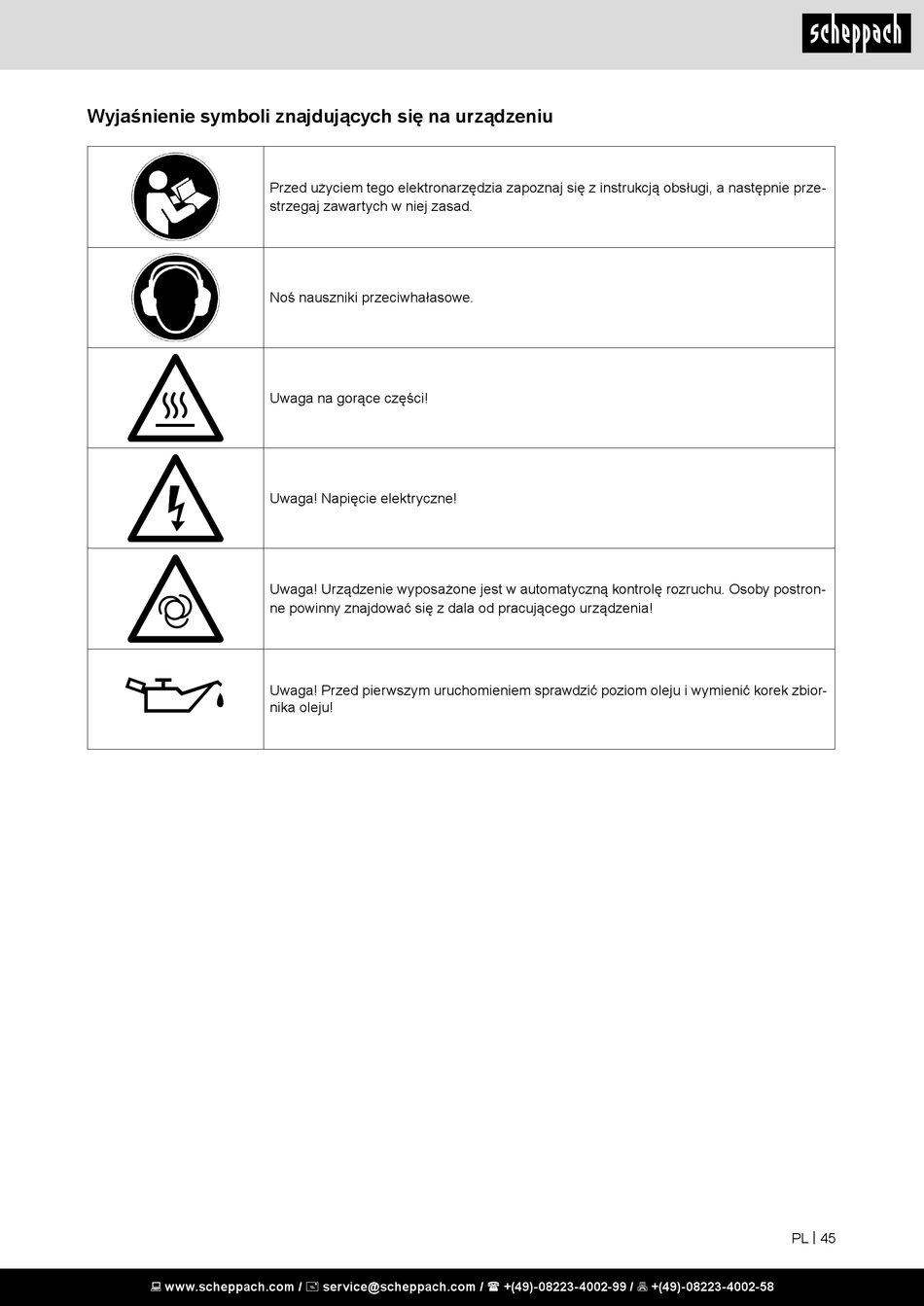 scheppach

Wyjaśnienie symboli znajdujących się na urządzeniu

| | Przed użyciem tego elektronarzędzia zapoznaj się z instrukcją obsługi, a następnie przestrzegaj zawartych w niej zasad. |
|---|---|
| | Noś nauszniki przeciwhałasowe. |
| | Uwaga na gorące części! |
| | Uwaga! Napięcie elektryczne! |
| | Uwaga! Urządzenie wyposażone jest w automatyczną kontrolę rozruchu. Osoby postronne powinny znajdować się z dala od pracującego urządzenia! |
| | Uwaga! Przed pierwszym uruchomieniem sprawdzić poziom oleju i wymienić korek zbiornika oleju! |

PL | 45

www.scheppach.com / service@scheppach.com / +(49)-08223-4002-99 / +(49)-08223-4002-58